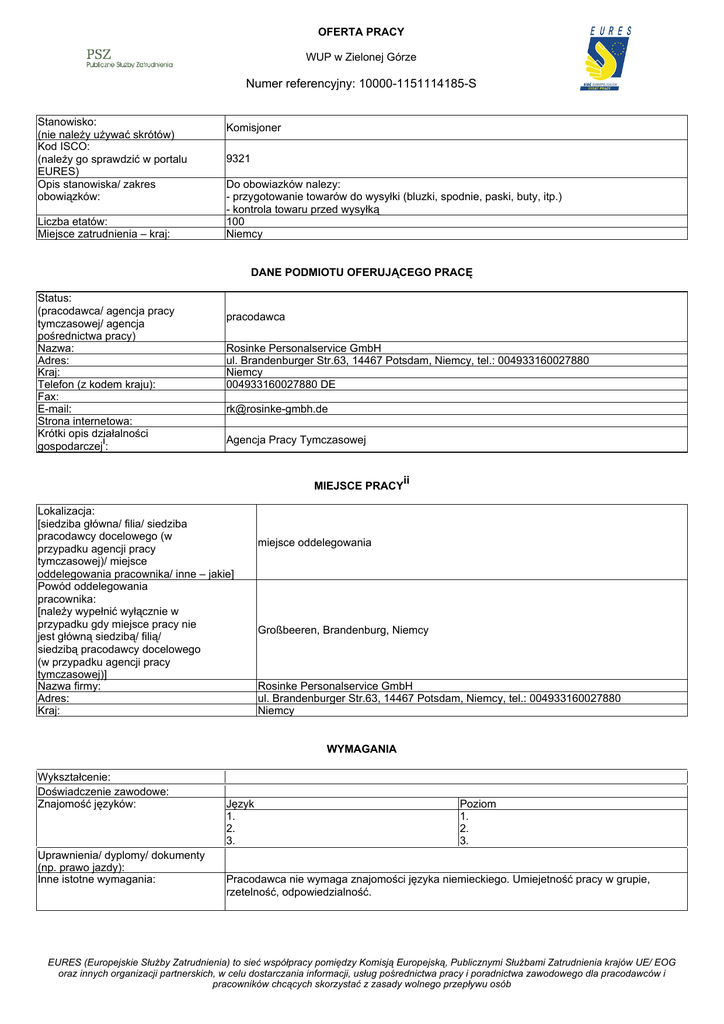 PSZ
Publiczne Służby Zatrudnienia

OFERTA PRACY

WUP w Zielonej Górze

Numer referencyjny: 10000-1151114185-S

EURES

| | |
|---|---|
| Stanowisko: (nie należy używać skrótów) | Komisjoner |
| Kod ISCO: (należy go sprawdzić w portalu EURES) | 9321 |
| Opis stanowiska/ zakres obowiązków: | Do obowiazków nalezy: - przygotowanie towarów do wysyłki (bluzki, spodnie, paski, buty, itp.) - kontrola towaru przed wysyłką |
| Liczba etatów: | 100 |
| Miejsce zatrudnienia – kraj: | Niemcy |

DANE PODMIOTU OFERUJĄCEGO PRACĘ

| | |
|---|---|
| Status: (pracodawca/ agencja pracy tymczasowej/ agencja pośrednictwa pracy) | pracodawca |
| Nazwa: | Rosinke Personalservice GmbH |
| Adres: | ul. Brandenburger Str.63, 14467 Potsdam, Niemcy, tel.: 004933160027880 |
| Kraj: | Niemcy |
| Telefon (z kodem kraju): | 004933160027880 DE |
| Fax: | |
| E-mail: | rk@rosinke-gmbh.de |
| Strona internetowa: | |
| Krótki opis działalności gospodarczej$^{i}$: | Agencja Pracy Tymczasowej |

MIEJSCE PRACY$^{ii}$

| | |
|---|---|
| Lokalizacja: [siedziba główna/ filia/ siedziba pracodawcy docelowego (w przypadku agencji pracy tymczasowej)/ miejsce oddelegowania pracownika/ inne – jakie] | miejsce oddelegowania |
| Powód oddelegowania pracownika: [należy wypełnić wyłącznie w przypadku gdy miejsce pracy nie jest główną siedzibą/ filią/ siedzibą pracodawcy docelowego (w przypadku agencji pracy tymczasowej)] | Großbeeren, Brandenburg, Niemcy |
| Nazwa firmy: | Rosinke Personalservice GmbH |
| Adres: | ul. Brandenburger Str.63, 14467 Potsdam, Niemcy, tel.: 004933160027880 |
| Kraj: | Niemcy |

WYMAGANIA

| | | |
|---|---|---|
| Wykształcenie: | | |
| Doświadczenie zawodowe: | | |
| Znajomość języków: | Język | Poziom |
| | 1. 2. 3. | 1. 2. 3. |
| Uprawnienia/ dyplomy/ dokumenty (np. prawo jazdy): | | |
| Inne istotne wymagania: | Pracodawca nie wymaga znajomości języka niemieckiego. Umiejetność pracy w grupie, rzetelność, odpowiedzialność. | |

EURES (Europejskie Służby Zatrudnienia) to sieć współpracy pomiędzy Komisją Europejską, Publicznymi Służbami Zatrudnienia krajów UE/ EOG oraz innych organizacji partnerskich, w celu dostarczania informacji, usług pośrednictwa pracy i poradnictwa zawodowego dla pracodawców i pracowników chcących skorzystać z zasady wolnego przepływu osób